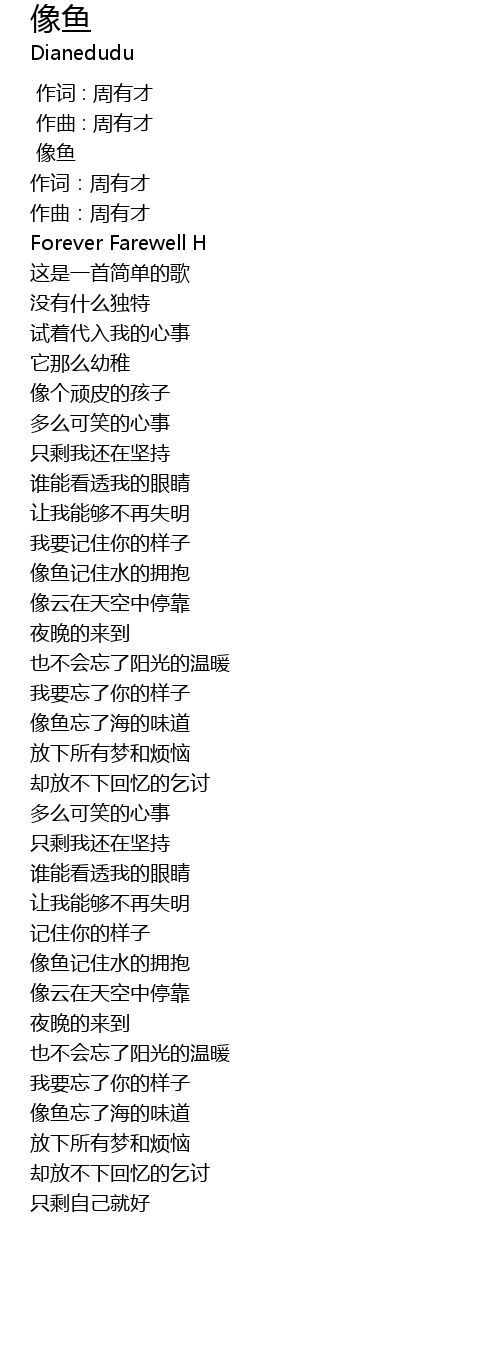 像鱼
Dianedudu

作词 : 周有才
作曲 : 周有才
像鱼
作词：周有才
作曲：周有才
Forever Farewell H
这是一首简单的歌
没有什么独特
试着代入我的心事
它那么幼稚
像个顽皮的孩子
多么可笑的心事
只剩我还在坚持
谁能看透我的眼睛
让我能够不再失明
我要记住你的样子
像鱼记住水的拥抱
像云在天空中停靠
夜晚的来到
也不会忘了阳光的温暖
我要忘了你的样子
像鱼忘了海的味道
放下所有梦和烦恼
却放不下回忆的乞讨
多么可笑的心事
只剩我还在坚持
谁能看透我的眼睛
让我能够不再失明
记住你的样子
像鱼记住水的拥抱
像云在天空中停靠
夜晚的来到
也不会忘了阳光的温暖
我要忘了你的样子
像鱼忘了海的味道
放下所有梦和烦恼
却放不下回忆的乞讨
只剩自己就好